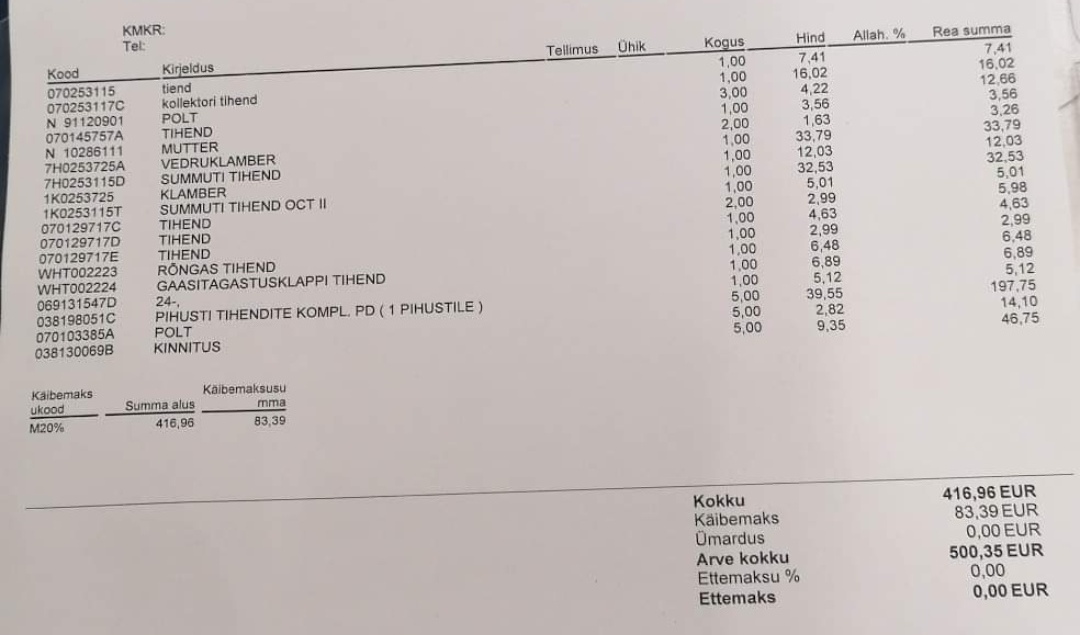 KMKR:
Tel:

| Kood | Kirjeldus | Tellimus | Ühik | Kogus | Hind | Allah. % | Rea summa |
|---|---|---|---|---|---|---|---|
| 070253115 | tiend | | | 1,00 | 7,41 | | 7,41 |
| 070253117C | kollektori tihend | | | 1,00 | 16,02 | | 16,02 |
| N 91120901 | POLT | | | 3,00 | 4,22 | | 12,66 |
| 070145757A | TIHEND | | | 1,00 | 3,56 | | 3,56 |
| N 10286111 | MUTTER | | | 2,00 | 1,63 | | 3,26 |
| 7H0253725A | VEDRUKLAMBER | | | 1,00 | 33,79 | | 33,79 |
| 7H0253115D | SUMMUTI TIHEND | | | 1,00 | 12,03 | | 12,03 |
| 1K0253725 | KLAMBER | | | 1,00 | 32,53 | | 32,53 |
| 1K0253115T | SUMMUTI TIHEND OCT II | | | 1,00 | 5,01 | | 5,01 |
| 070129717C | TIHEND | | | 2,00 | 2,99 | | 5,98 |
| 070129717D | TIHEND | | | 1,00 | 4,63 | | 4,63 |
| 070129717E | TIHEND | | | 1,00 | 2,99 | | 2,99 |
| WHT002223 | RÕNGAS TIHEND | | | 1,00 | 6,48 | | 6,48 |
| WHT002224 | GAASITAGASTUSKLAPPI TIHEND | | | 1,00 | 6,89 | | 6,89 |
| 069131547D | 24-, | | | 1,00 | 5,12 | | 5,12 |
| 038198051C | PIHUSTI TIHENDITE KOMPL. PD ( 1 PIHUSTILE ) | | | 5,00 | 39,55 | | 197,75 |
| 070103385A | POLT | | | 5,00 | 2,82 | | 14,10 |
| 038130069B | KINNITUS | | | 5,00 | 9,35 | | 46,75 |

| Käibemaks ukood | Summa alus | Käibemaksusu mma |
|---|---|---|
| M20% | 416,96 | 83,39 |

Kokku 416,96 EUR
Käibemaks 83,39 EUR
Ümardus 0,00 EUR
Arve kokku 500,35 EUR
Ettemaksu % 0,00
Ettemaks 0,00 EUR